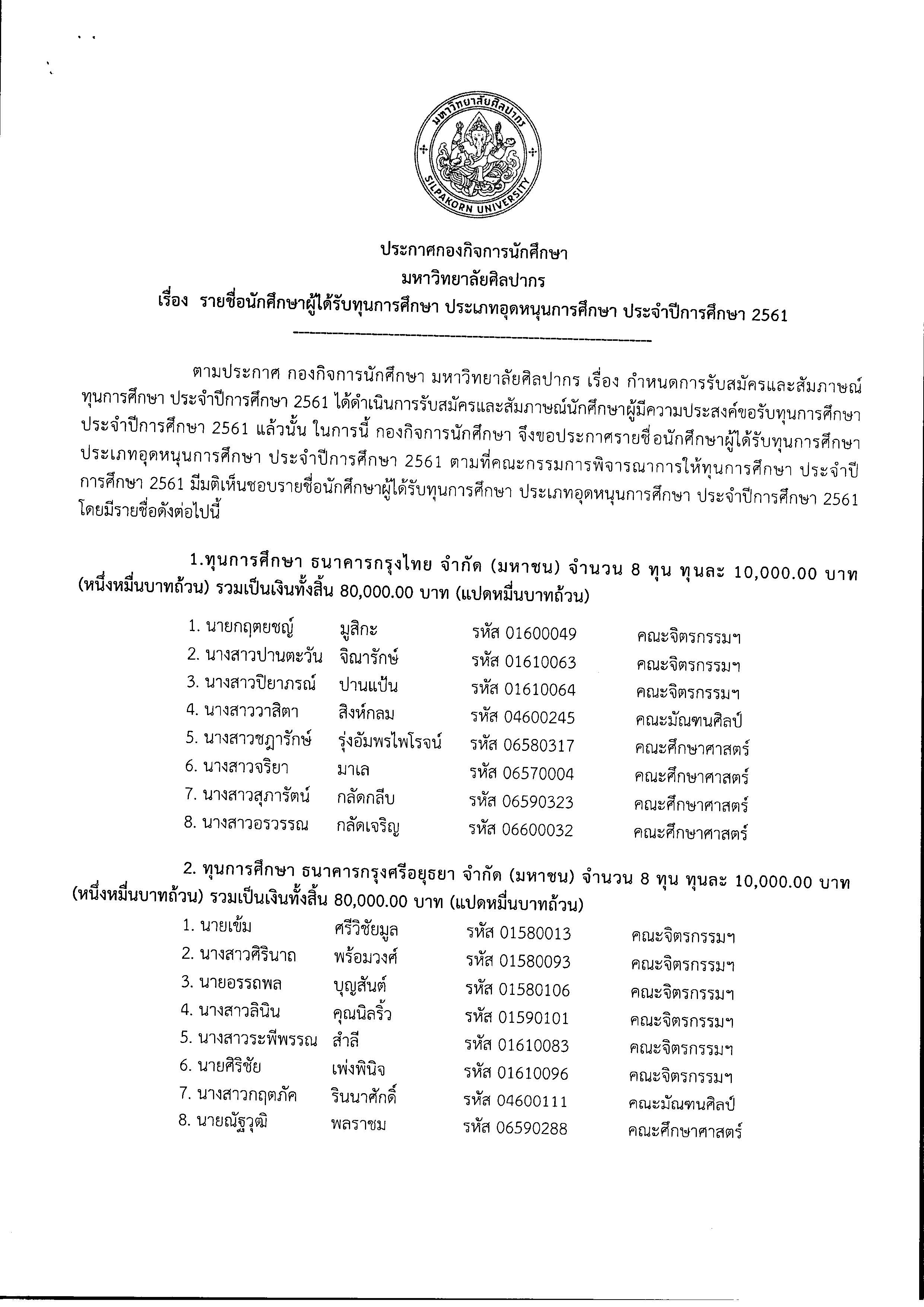 มหาวิทยาลัยศิลปากร
SILPAKORN UNIVERSITY

ประกาศกองกิจการนักศึกษา
มหาวิทยาลัยศิลปากร
เรื่อง รายชื่อนักศึกษาผู้ได้รับทุนการศึกษา ประเภทอุดหนุนการศึกษา ประจำปีการศึกษา 2561

ตามประกาศ กองกิจการนักศึกษา มหาวิทยาลัยศิลปากร เรื่อง กำหนดการรับสมัครและสัมภาษณ์ทุนการศึกษา ประจำปีการศึกษา 2561 ได้ดำเนินการรับสมัครและสัมภาษณ์นักศึกษาผู้มีความประสงค์ขอรับทุนการศึกษา ประจำปีการศึกษา 2561 แล้วนั้น ในการนี้ กองกิจการนักศึกษา จึงขอประกาศรายชื่อนักศึกษาผู้ได้รับทุนการศึกษา ประเภทอุดหนุนการศึกษา ประจำปีการศึกษา 2561 ตามที่คณะกรรมการพิจารณาการให้ทุนการศึกษา ประจำปีการศึกษา 2561 มีมติเห็นชอบรายชื่อนักศึกษาผู้ได้รับทุนการศึกษา ประเภทอุดหนุนการศึกษา ประจำปีการศึกษา 2561 โดยมีรายชื่อดังต่อไปนี้

1.ทุนการศึกษา ธนาคารกรุงไทย จำกัด (มหาชน) จำนวน 8 ทุน ทุนละ 10,000.00 บาท (หนึ่งหมื่นบาทถ้วน) รวมเป็นเงินทั้งสิ้น 80,000.00 บาท (แปดหมื่นบาทถ้วน)

1. นายกฤตยชญ์ มูสิกะ รหัส 01600049 คณะจิตรกรรมฯ
2. นางสาวปานตะวัน จิณารักษ์ รหัส 01610063 คณะจิตรกรรมฯ
3. นางสาวปิยาภรณ์ ปานแป้น รหัส 01610064 คณะจิตรกรรมฯ
4. นางสาววาสิตา สิงห์กลม รหัส 04600245 คณะมัณฑนศิลป์
5. นางสาวชฎารักษ์ รุ่งอัมพรไพโรจน์ รหัส 06580317 คณะศึกษาศาสตร์
6. นางสาวจริยา มาเล รหัส 06570004 คณะศึกษาศาสตร์
7. นางสาวสุภารัตน์ กลัดกลีบ รหัส 06590323 คณะศึกษาศาสตร์
8. นางสาวอรวรรณ กลัดเจริญ รหัส 06600032 คณะศึกษาศาสตร์

2. ทุนการศึกษา ธนาคารกรุงศรีอยุธยา จำกัด (มหาชน) จำนวน 8 ทุน ทุนละ 10,000.00 บาท (หนึ่งหมื่นบาทถ้วน) รวมเป็นเงินทั้งสิ้น 80,000.00 บาท (แปดหมื่นบาทถ้วน)

1. นายเข้ม ศรีวิชัยมูล รหัส 01580013 คณะจิตรกรรมฯ
2. นางสาวศิรินาถ พร้อมวงศ์ รหัส 01580093 คณะจิตรกรรมฯ
3. นายอรรถพล บุญสันต์ รหัส 01580106 คณะจิตรกรรมฯ
4. นางสาวลินิน คุณนิลริ้ว รหัส 01590101 คณะจิตรกรรมฯ
5. นางสาวระพีพรรณ สำลี รหัส 01610083 คณะจิตรกรรมฯ
6. นายศิริชัย เพ่งพินิจ รหัส 01610096 คณะจิตรกรรมฯ
7. นางสาวกฤตภัค รินนาศักดิ์ รหัส 04600111 คณะมัณฑนศิลป์
8. นายณัฐวุฒิ พลราชม รหัส 06590288 คณะศึกษาศาสตร์